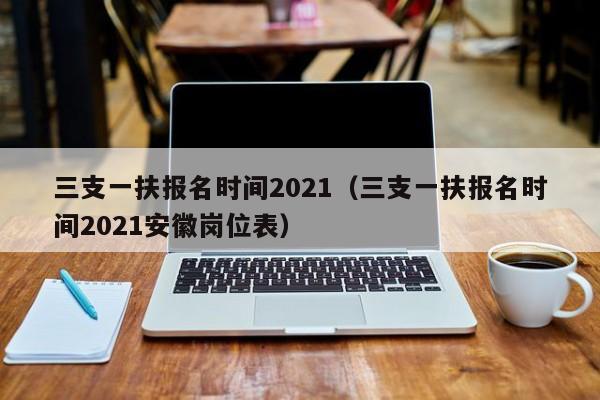 三支一扶报名时间2021（三支一扶报名时间2021安徽岗位表）